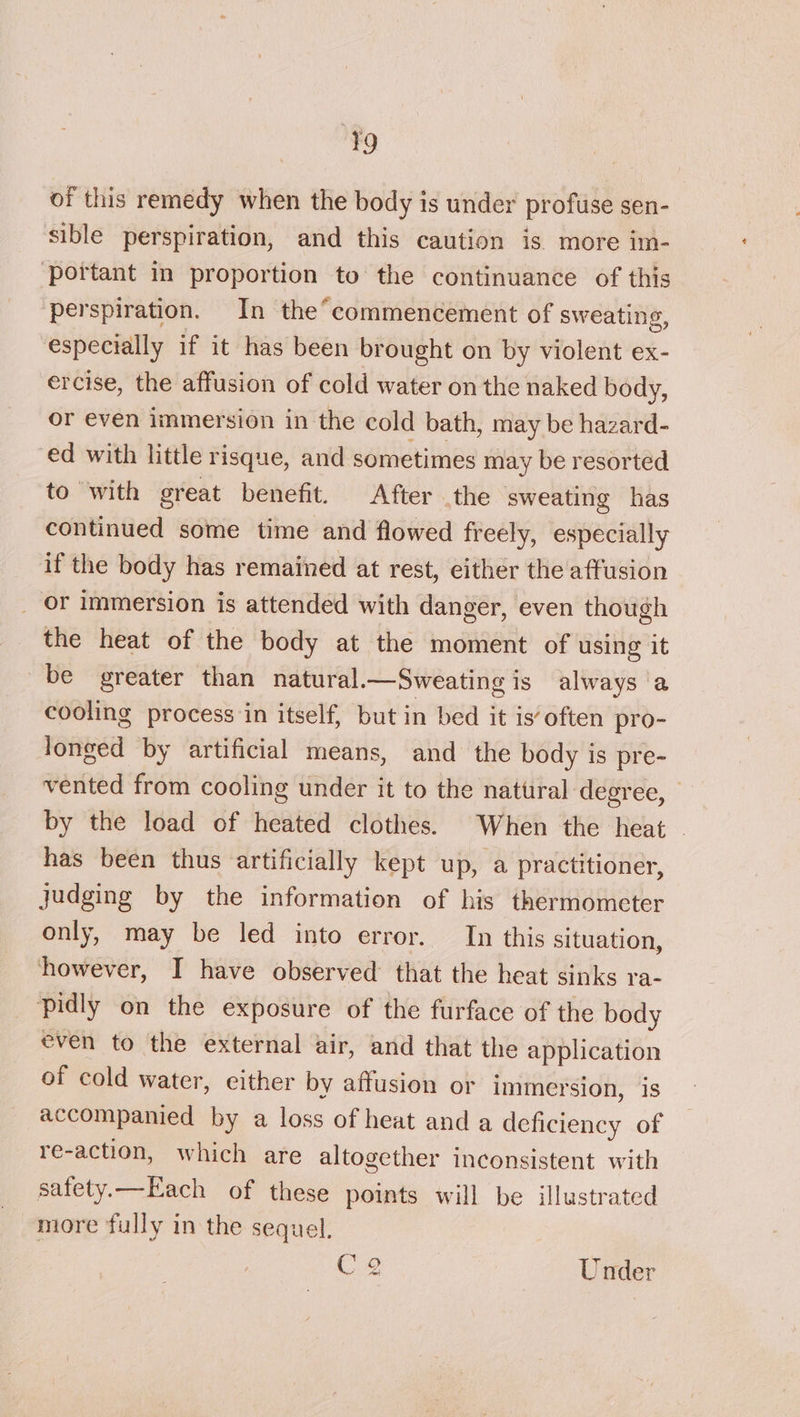 19

of this remedy when the body is under profuse sensible perspiration, and this caution is more important in proportion to the continuance of this perspiration. In the commencement of sweating, especially if it has been brought on by violent exercise, the affusion of cold water on the naked body, or even immersion in the cold bath, may be hazarded with little risque, and sometimes may be resorted to with great benefit. After the sweating has continued some time and flowed freely, especially if the body has remained at rest, either the affusion or immersion is attended with danger, even though the heat of the body at the moment of using it be greater than natural.—Sweating is always a cooling process in itself, but in bed it is often prolonged by artificial means, and the body is prevented from cooling under it to the natural degree, by the load of heated clothes. When the heat has been thus artificially kept up, a practitioner, judging by the information of his thermometer only, may be led into error. In this situation, however, I have observed that the heat sinks rapidly on the exposure of the furface of the body even to the external air, and that the application of cold water, either by affusion or immersion, is accompanied by a loss of heat and a deficiency of re-action, which are altogether inconsistent with safety.—Each of these points will be illustrated more fully in the sequel.

C 2 Under